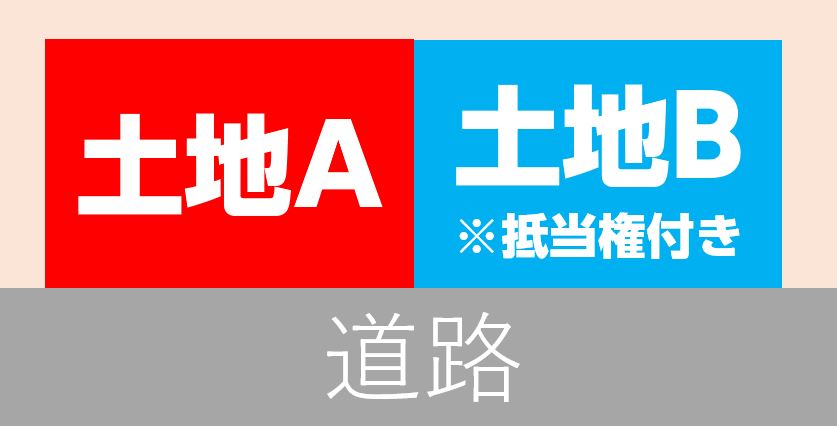 土地A

土地B
※抵当権付き

道路